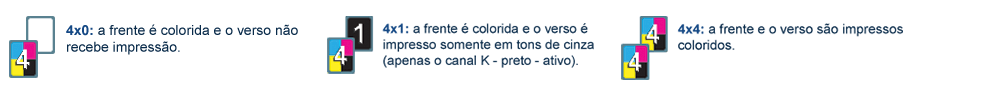 4

4x0: a frente é colorida e o verso não recebe impressão.

1
4

4x1: a frente é colorida e o verso é impresso somente em tons de cinza (apenas o canal K - preto - ativo).

4
4

4x4: a frente e o verso são impressos coloridos.